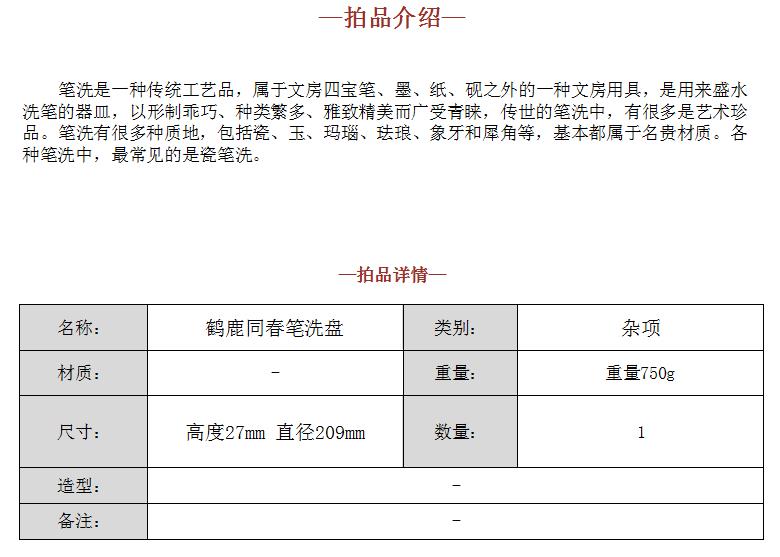 —拍品介绍—

笔洗是一种传统工艺品，属于文房四宝笔、墨、纸、砚之外的一种文房用具，是用来盛水洗笔的器皿，以形制乖巧、种类繁多、雅致精美而广受青睐，传世的笔洗中，有很多是艺术珍品。笔洗有很多种质地，包括瓷、玉、玛瑙、珐琅、象牙和犀角等，基本都属于名贵材质。各种笔洗中，最常见的是瓷笔洗。

—拍品详情—

| 名称： | 鹤鹿同春笔洗盘 | 类别： | 杂项 |
|---|---|---|---|
| 材质： | - | 重量： | 重量750g |
| 尺寸： | 高度27mm 直径209mm | 数量： | 1 |
| 造型： | - | | |
| 备注： | - | | |